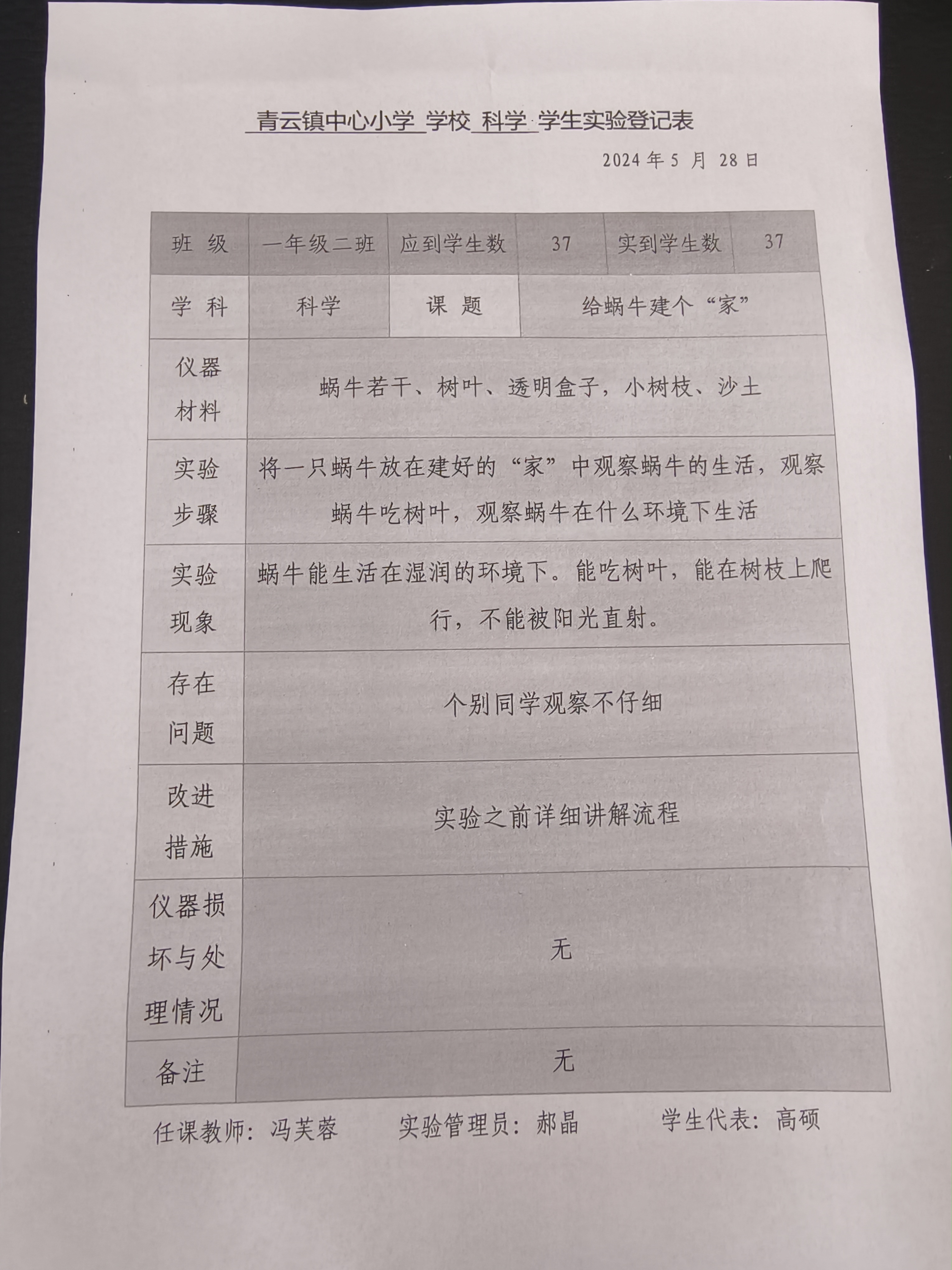 青云镇中心小学 学校 科学 学生实验登记表

2024 年 5 月 28 日

| 班 级 | 一年级二班 | 应到学生数 | 37 | 实到学生数 | 37 |
|---|---|---|---|---|---|
| 学 科 | 科学 | 课 题 | 给蜗牛建个“家” | | |
| 仪器材料 | 蜗牛若干、树叶、透明盒子，小树枝、沙土 | | | | |
| 实验步骤 | 将一只蜗牛放在建好的“家”中观察蜗牛的生活，观察蜗牛吃树叶，观察蜗牛在什么环境下生活 | | | | |
| 实验现象 | 蜗牛能生活在湿润的环境下。能吃树叶，能在树枝上爬行，不能被阳光直射。 | | | | |
| 存在问题 | 个别同学观察不仔细 | | | | |
| 改进措施 | 实验之前详细讲解流程 | | | | |
| 仪器损坏与处理情况 | 无 | | | | |
| 备注 | 无 | | | | |

任课教师：冯芙蓉 实验管理员：郝晶 学生代表：高硕